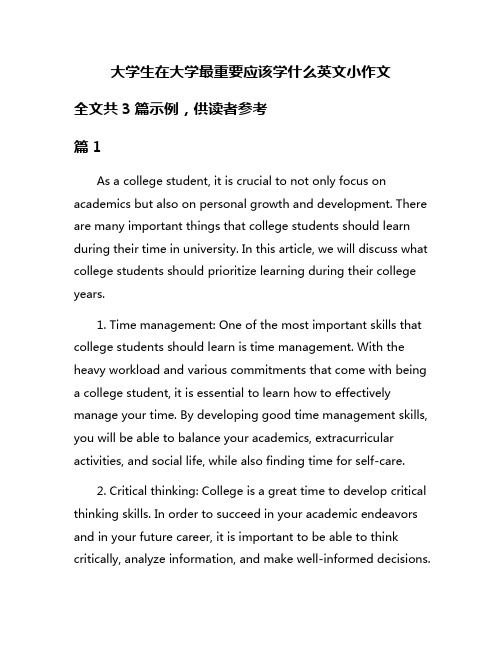 大学生在大学最重要应该学什么英文小作文

全文共 3 篇示例，供读者参考

篇 1

As a college student, it is crucial to not only focus on academics but also on personal growth and development. There are many important things that college students should learn during their time in university. In this article, we will discuss what college students should prioritize learning during their college years.

1. Time management: One of the most important skills that college students should learn is time management. With the heavy workload and various commitments that come with being a college student, it is essential to learn how to effectively manage your time. By developing good time management skills, you will be able to balance your academics, extracurricular activities, and social life, while also finding time for self-care.

2. Critical thinking: College is a great time to develop critical thinking skills. In order to succeed in your academic endeavors and in your future career, it is important to be able to think critically, analyze information, and make well-informed decisions.